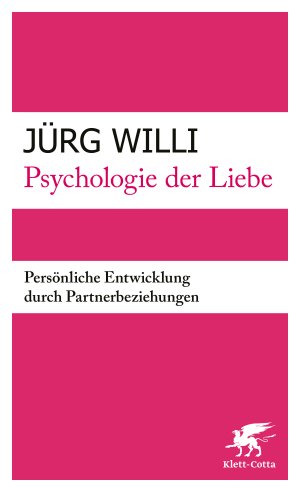 JÜRG WILLI
Psychologie der Liebe

Persönliche Entwicklung durch Partnerbeziehungen

Klett-Cotta